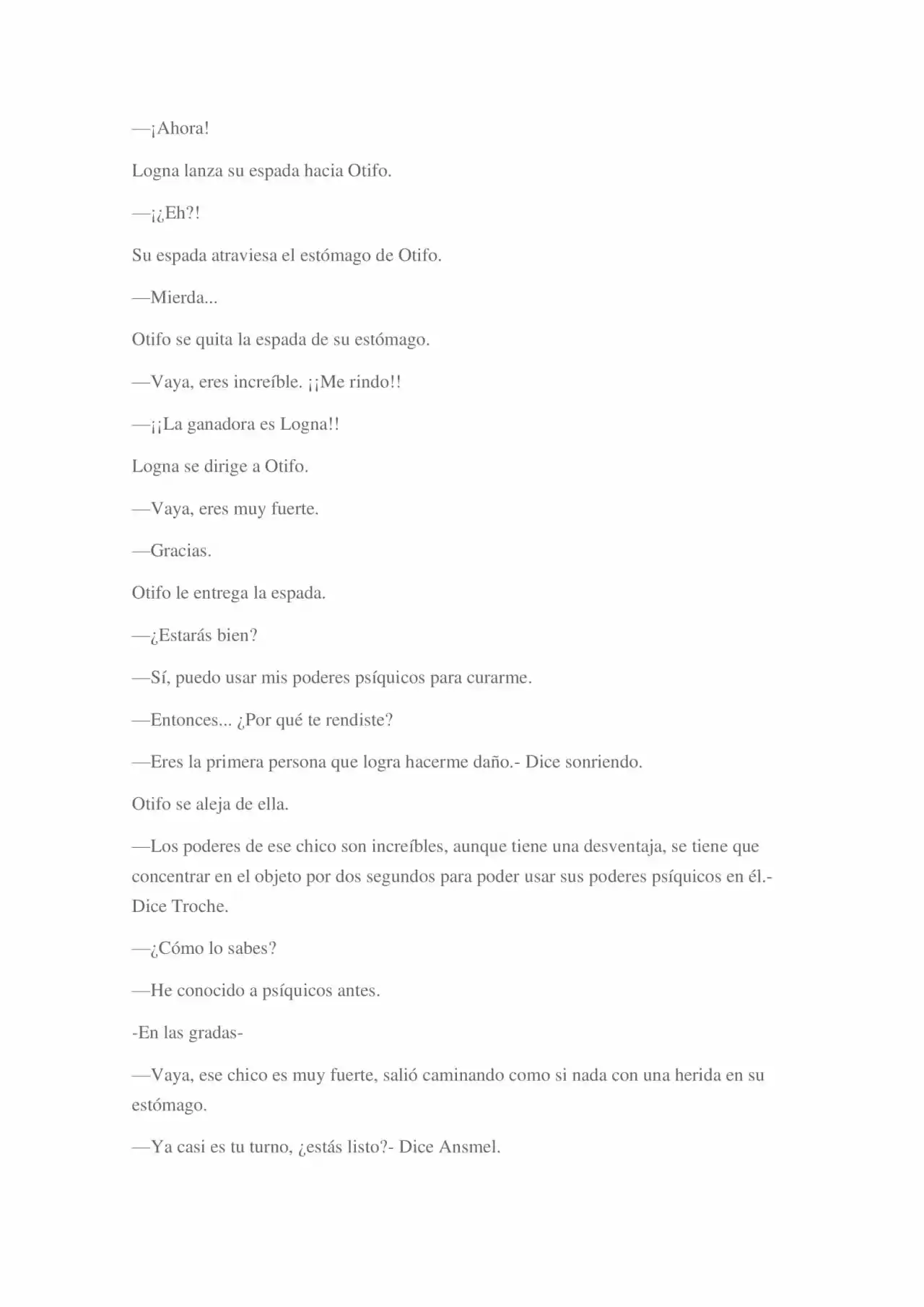 —¡Ahora!

Logna lanza su espada hacia Otifo.

—¡¿Eh?!

Su espada atraviesa el estómago de Otifo.

—Mierda...

Otifo se quita la espada de su estómago.

—Vaya, eres increíble. ¡¡Me rindo!!

—¡¡La ganadora es Logna!!

Logna se dirige a Otifo.

—Vaya, eres muy fuerte.

—Gracias.

Otifo le entrega la espada.

—¿Estarás bien?

—Sí, puedo usar mis poderes psíquicos para curarme.

—Entonces... ¿Por qué te rendiste?

—Eres la primera persona que logra hacerme daño.- Dice sonriendo.

Otifo se aleja de ella.

—Los poderes de ese chico son increíbles, aunque tiene una desventaja, se tiene que concentrar en el objeto por dos segundos para poder usar sus poderes psíquicos en él.- Dice Troche.

—¿Cómo lo sabes?

—He conocido a psíquicos antes.

-En las gradas-

—Vaya, ese chico es muy fuerte, salió caminando como si nada con una herida en su estómago.

—Ya casi es tu turno, ¿estás listo?- Dice Ansmel.